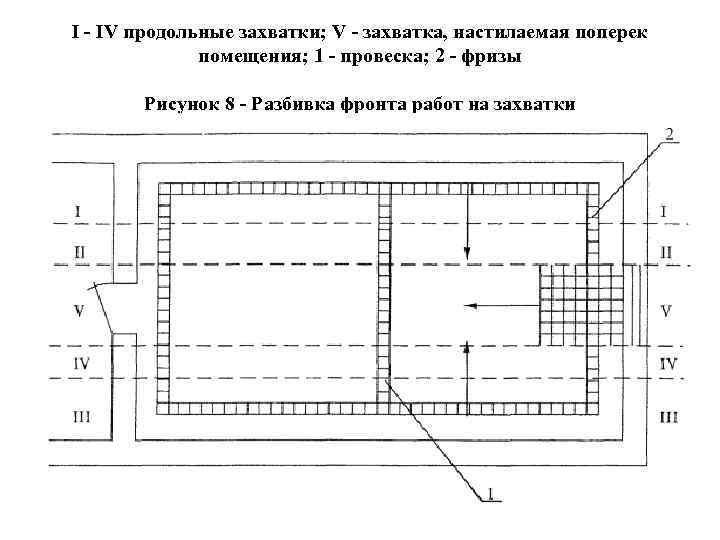 I - IV продольные захватки; V - захватка, настилаемая поперек помещения; 1 - провеска; 2 - фризы

Рисунок 8 - Разбивка фронта работ на захватки

2
I
I
II
II
V
V
IV
IV
III
III
1